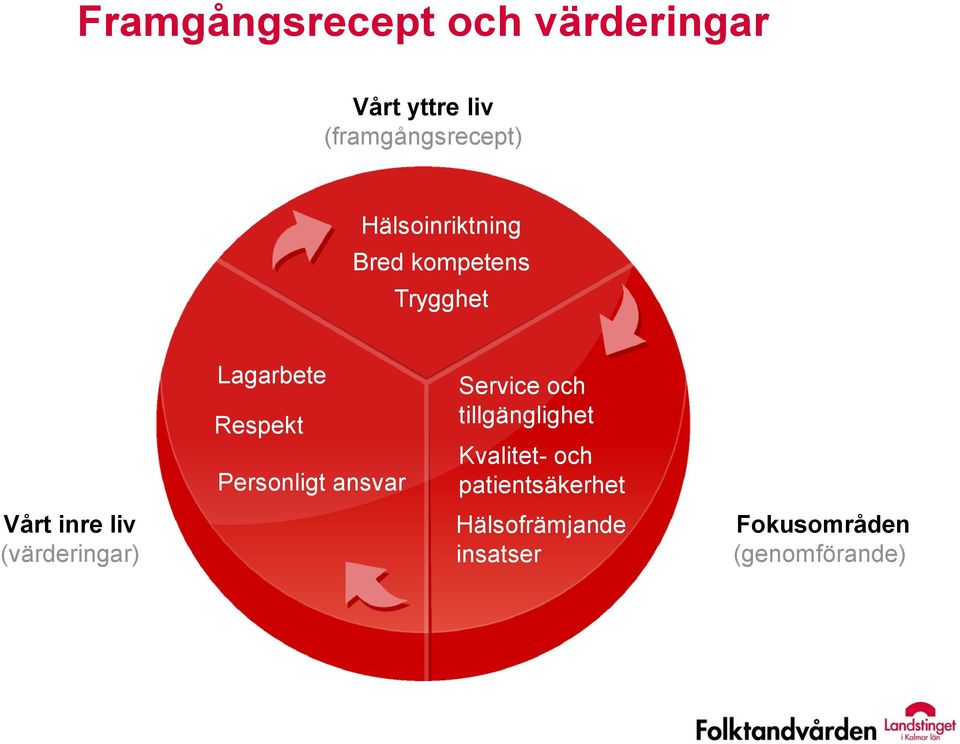 Framgångsrecept och värderingar

Vårt yttre liv
(framgångsrecept)

Hälsoinriktning
Bred kompetens
Trygghet

Lagarbete
Respekt
Personligt ansvar

Service och tillgänglighet
Kvalitet- och patientsäkerhet
Hälsofrämjande insatser

Vårt inre liv
(värderingar)

Fokusområden
(genomförande)

Folktandvården Landstinget i Kalmar län